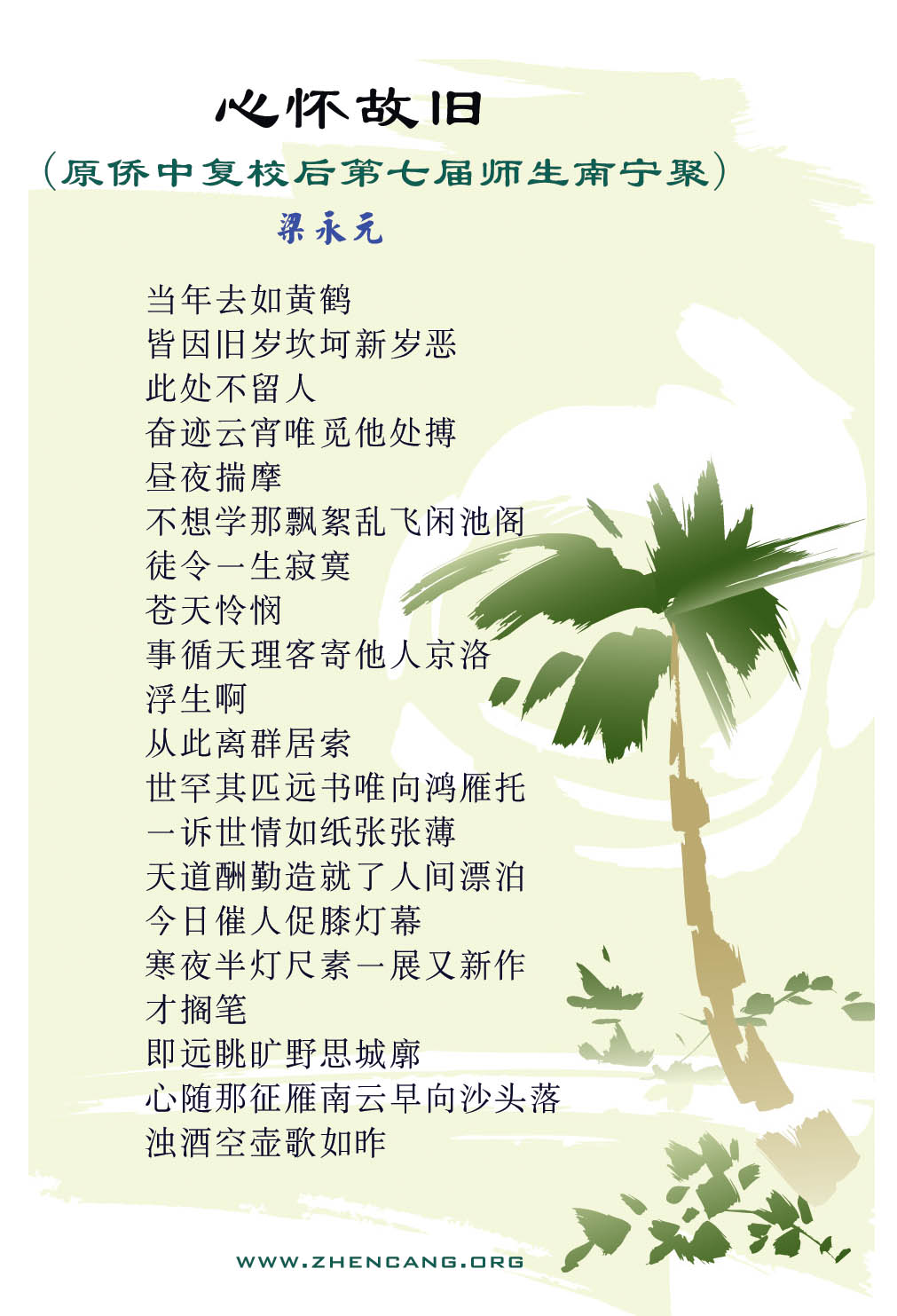 心怀故旧

（原侨中复校后第七届师生南宁聚）

梁永元

当年去如黄鹤
皆因旧岁坎坷新岁恶
此处不留人
奋迹云宵唯觅他处搏
昼夜揣摩
不想学那飘絮乱飞闲池阁
徒令一生寂寞
苍天怜悯
事循天理客寄他人京洛
浮生啊
从此离群居索
世罕其匹远书唯向鸿雁托
一诉世情如纸张张薄
天道酬勤造就了人间漂泊
今日催人促膝灯幕
寒夜半灯尺素一展又新作
才搁笔
即远眺旷野思城廓
心随那征雁南云早向沙头落
浊酒空壶歌如昨

WWW.ZHENCANG.ORG